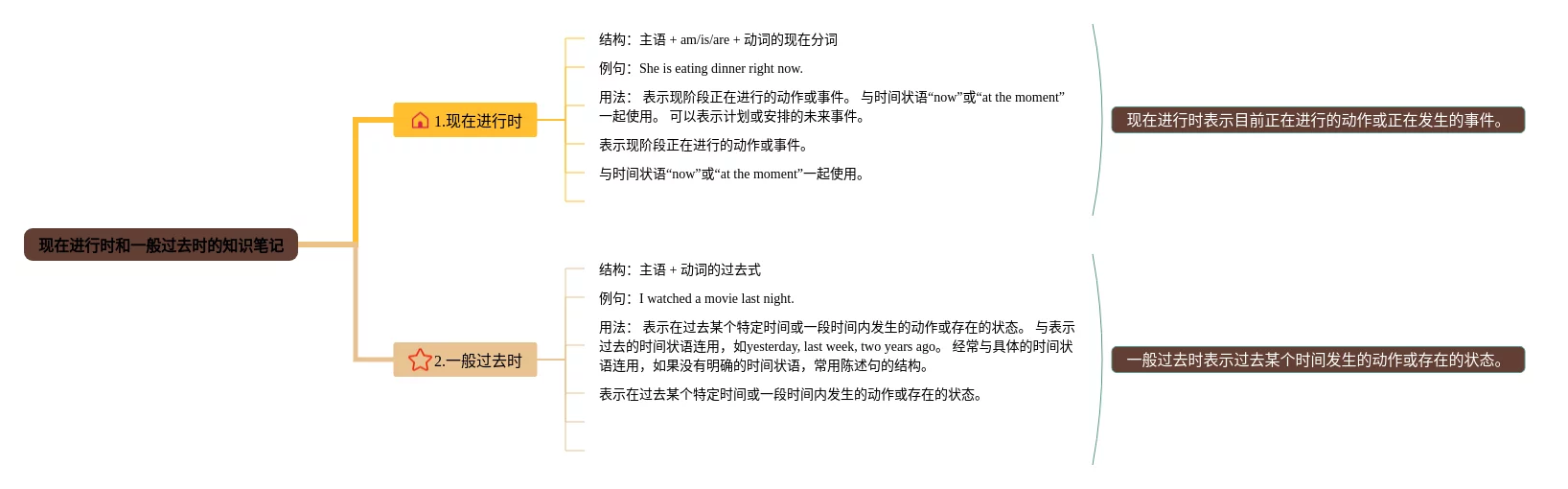 现在进行时和一般过去时的知识笔记

1.现在进行时

结构：主语 + am/is/are + 动词的现在分词

例句：She is eating dinner right now.

用法： 表示现阶段正在进行的动作或事件。 与时间状语“now”或“at the moment”一起使用。 可以表示计划或安排的未来事件。

表示现阶段正在进行的动作或事件。

与时间状语“now”或“at the moment”一起使用。

现在进行时表示目前正在进行的动作或正在发生的事件。

2.一般过去时

结构：主语 + 动词的过去式

例句：I watched a movie last night.

用法： 表示在过去某个特定时间或一段时间内发生的动作或存在的状态。 与表示过去的时间状语连用，如yesterday, last week, two years ago。 经常与具体的时间状语连用，如果没有明确的时间状语，常用陈述句的结构。

表示在过去某个特定时间或一段时间内发生的动作或存在的状态。

一般过去时表示过去某个时间发生的动作或存在的状态。